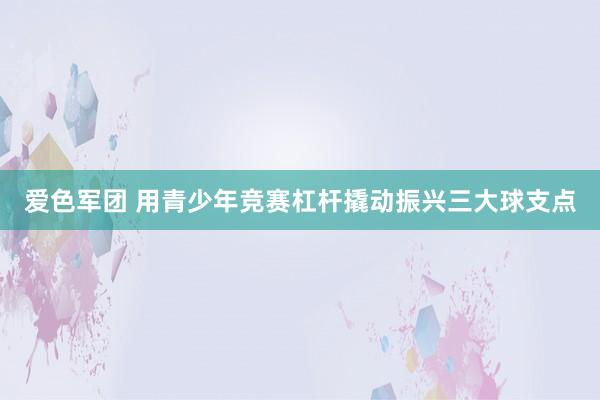 爱色军团 用青少年竞赛杠杆撬动振兴三大球支点